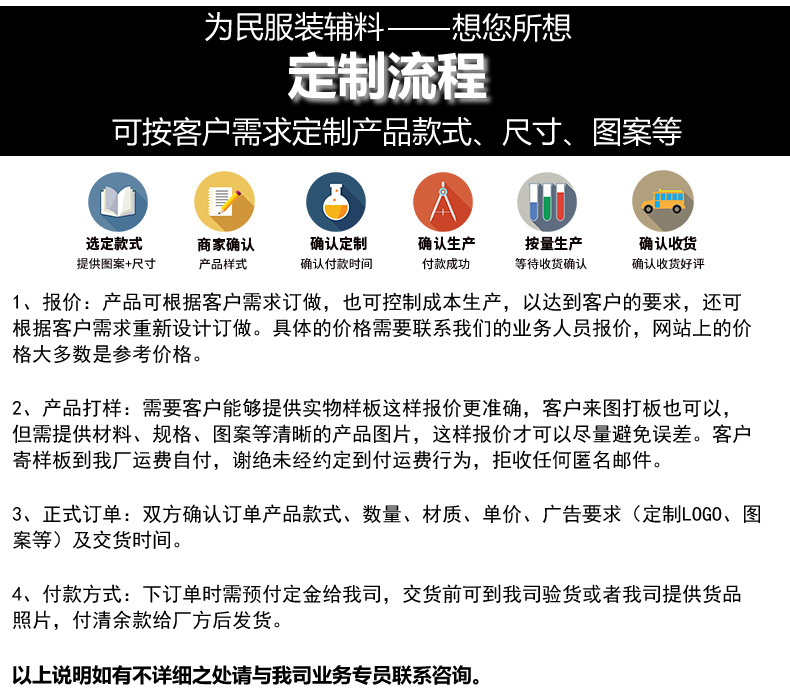 为民服装辅料——想您所想

定制流程

可按客户需求定制产品款式、尺寸、图案等

选定款式
提供图案+尺寸

商家确认
产品样式

确认定制
确认付款时间

确认生产
付款成功

按量生产
等待收货确认

确认收货
确认收货好评

1、报价：产品可根据客户需求订做，也可控制成本生产，以达到客户的要求，还可根据客户需求重新设计订做。具体的价格需要联系我们的业务人员报价，网站上的价格大多数是参考价格。

2、产品打样：需要客户能够提供实物样板这样报价更准确，客户来图打板也可以，但需提供材料、规格、图案等清晰的产品图片，这样报价才可以尽量避免误差。客户寄样板到我厂运费自付，谢绝未经约定到付运费行为，拒收任何匿名邮件。

3、正式订单：双方确认订单产品款式、数量、材质、单价、广告要求（定制LOGO、图案等）及交货时间。

4、付款方式：下订单时需预付定金给我司，交货前可到我司验货或者我司提供货品照片，付清余款给厂方后发货。

以上说明如有不详细之处请与我司业务专员联系咨询。